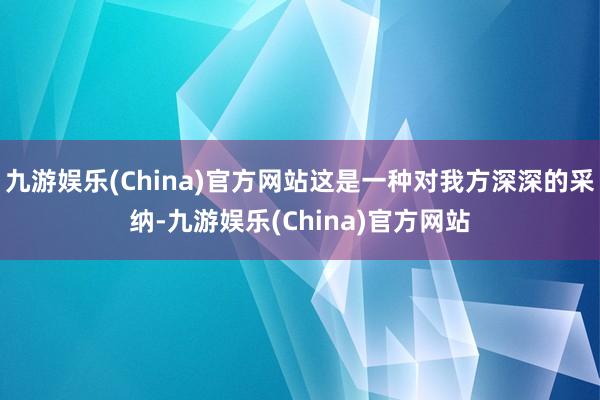 九游娱乐(China)官方网站这是一种对我方深深的采纳-九游娱乐(China)官方网站